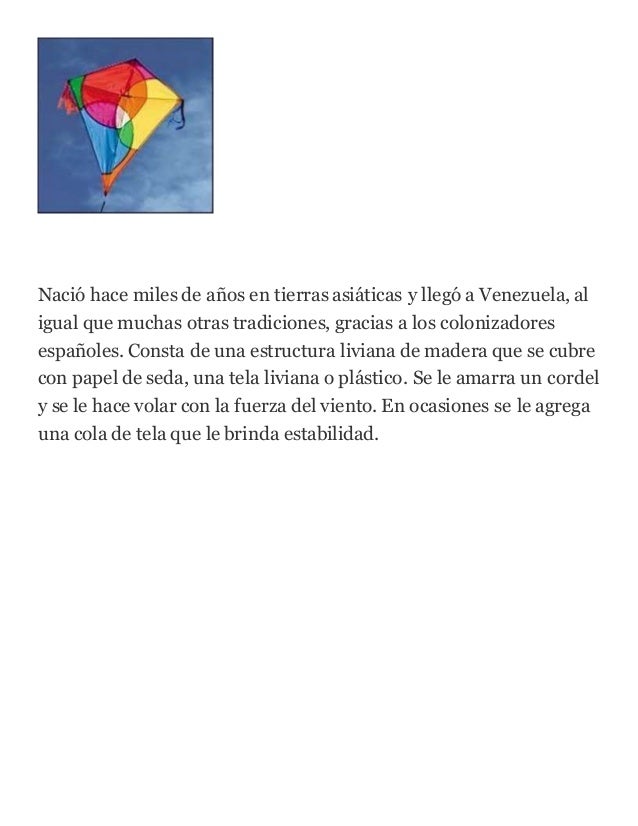 Nació hace miles de años en tierras asiáticas y llegó a Venezuela, al igual que muchas otras tradiciones, gracias a los colonizadores españoles. Consta de una estructura liviana de madera que se cubre con papel de seda, una tela liviana o plástico. Se le amarra un cordel y se le hace volar con la fuerza del viento. En ocasiones se le agrega una cola de tela que le brinda estabilidad.